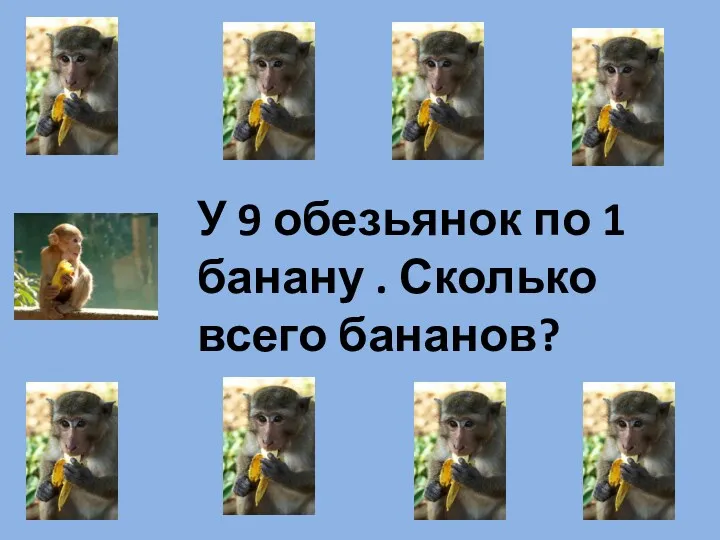 У 9 обезьянок по 1 банану . Сколько всего бананов?